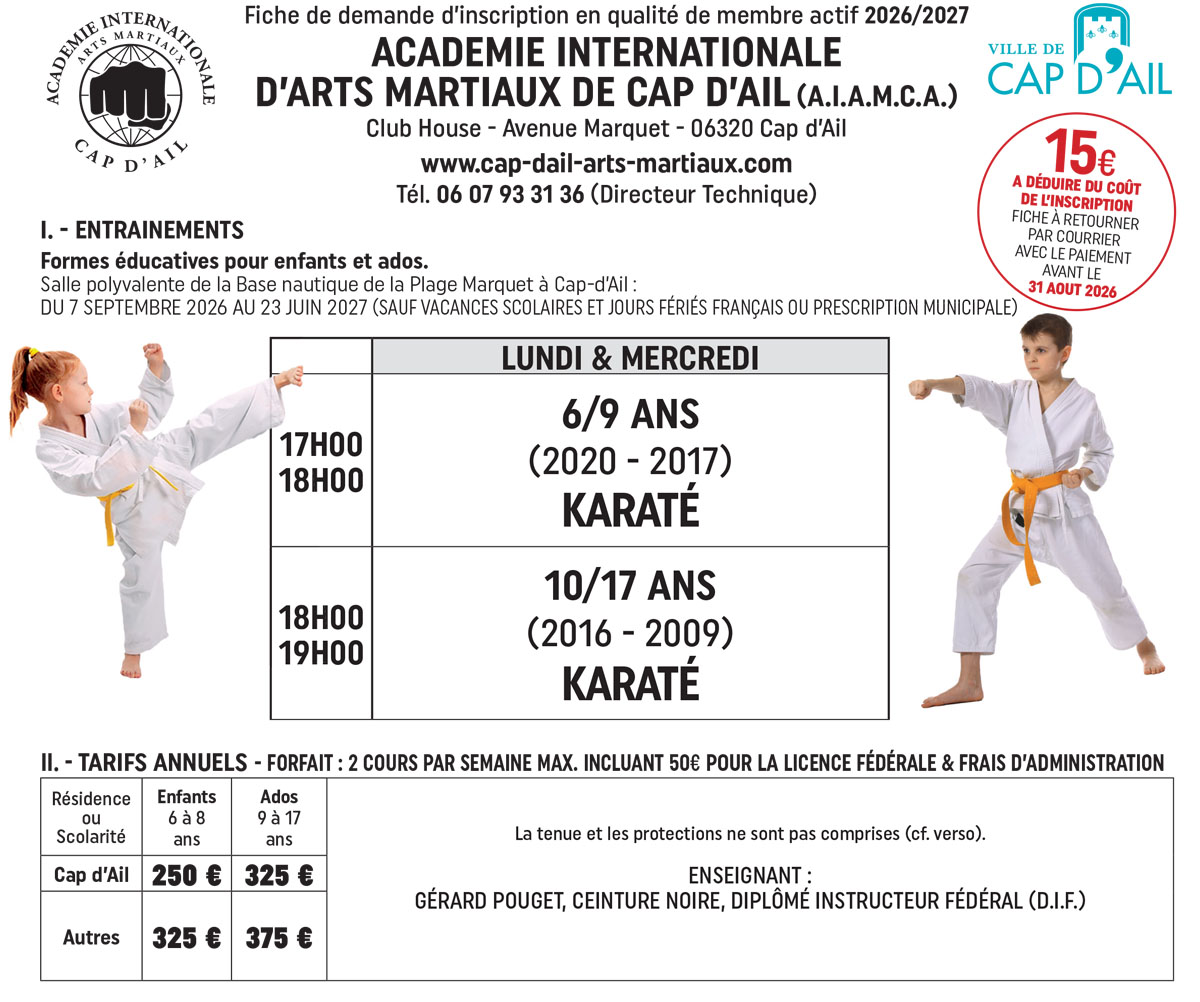 ACADEMIE INTERNATIONALE ARTS MARTIAUX CAP D'AIL

Fiche de demande d'inscription en qualité de membre actif 2026/2027

ACADEMIE INTERNATIONALE D'ARTS MARTIAUX DE CAP D'AIL (A.I.A.M.C.A.)

Club House - Avenue Marquet - 06320 Cap d'Ail

www.cap-dail-arts-martiaux.com

Tél. 06 07 93 31 36 (Directeur Technique)

VILLE DE CAP D'AIL

15€ A DÉDUIRE DU COÛT DE L'INSCRIPTION FICHE À RETOURNER PAR COURRIER AVEC LE PAIEMENT AVANT LE 31 AOUT 2026

I. - ENTRAINEMENTS

Formes éducatives pour enfants et ados.
Salle polyvalente de la Base nautique de la Plage Marquet à Cap-d'Ail :
DU 7 SEPTEMBRE 2026 AU 23 JUIN 2027 (SAUF VACANCES SCOLAIRES ET JOURS FÉRIÉS FRANÇAIS OU PRESCRIPTION MUNICIPALE)

| | LUNDI & MERCREDI |
|---|---|
| 17H00 18H00 | 6/9 ANS (2020 - 2017) KARATÉ |
| 18H00 19H00 | 10/17 ANS (2016 - 2009) KARATÉ |

II. - TARIFS ANNUELS - FORFAIT : 2 COURS PAR SEMAINE MAX. INCLUANT 50€ POUR LA LICENCE FÉDÉRALE & FRAIS D'ADMINISTRATION

| Résidence ou Scolarité | Enfants 6 à 8 ans | Ados 9 à 17 ans |
|---|---|---|
| Cap d'Ail | 250 € | 325 € |
| Autres | 325 € | 375 € |

La tenue et les protections ne sont pas comprises (cf. verso).

ENSEIGNANT :
GÉRARD POUGET, CEINTURE NOIRE, DIPLÔMÉ INSTRUCTEUR FÉDÉRAL (D.I.F.)